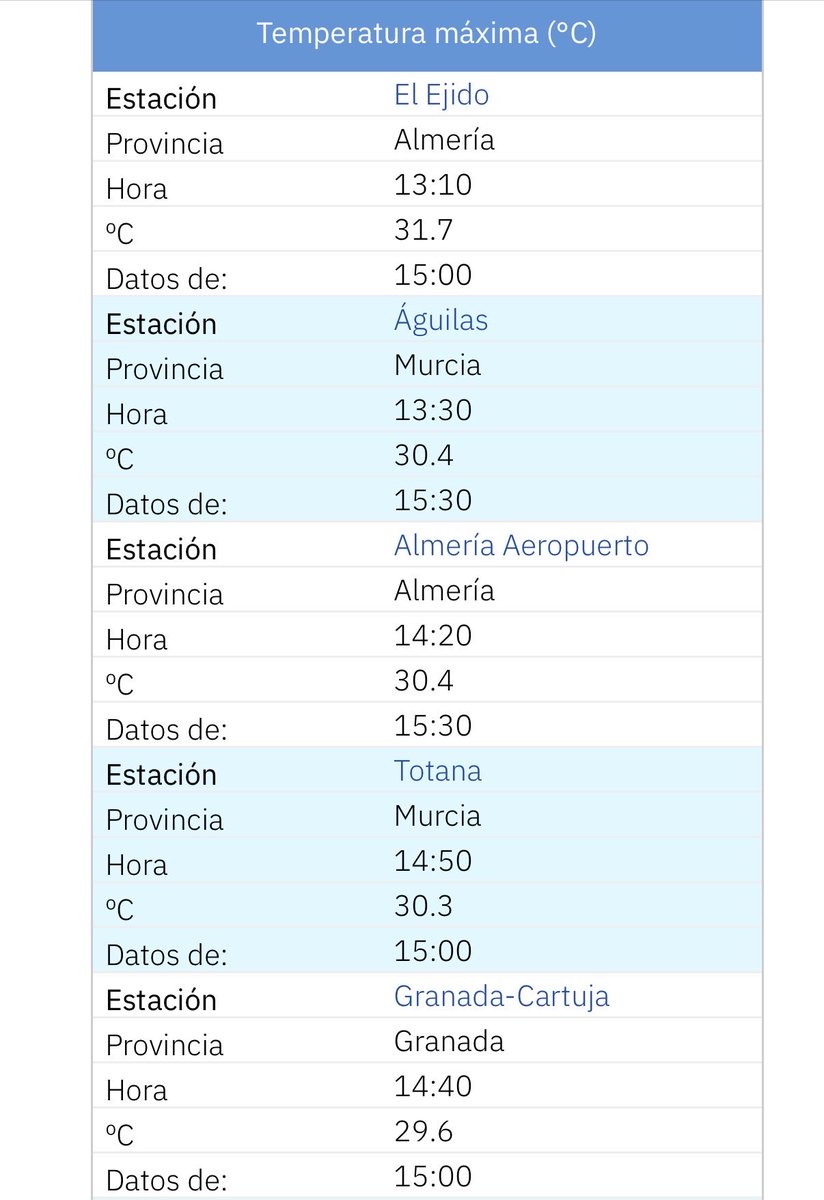 | Temperatura máxima (°C) | |
|---|---|
| Estación | El Ejido |
| Provincia | Almería |
| Hora | 13:10 |
| ºC | 31.7 |
| Datos de: | 15:00 |
| Estación | Águilas |
| Provincia | Murcia |
| Hora | 13:30 |
| ºC | 30.4 |
| Datos de: | 15:30 |
| Estación | Almería Aeropuerto |
| Provincia | Almería |
| Hora | 14:20 |
| ºC | 30.4 |
| Datos de: | 15:30 |
| Estación | Totana |
| Provincia | Murcia |
| Hora | 14:50 |
| ºC | 30.3 |
| Datos de: | 15:00 |
| Estación | Granada-Cartuja |
| Provincia | Granada |
| Hora | 14:40 |
| ºC | 29.6 |
| Datos de: | 15:00 |